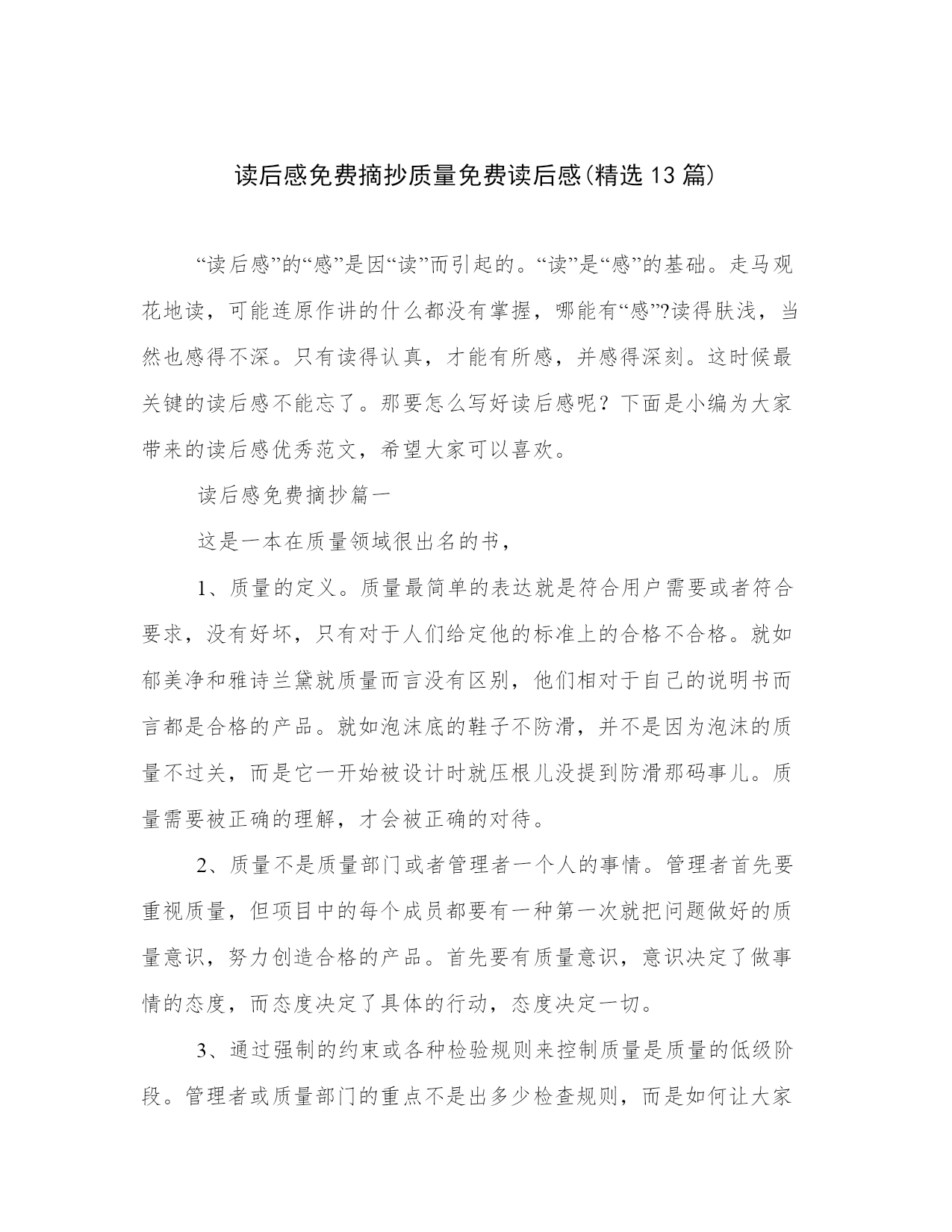 读后感免费摘抄质量免费读后感(精选13篇)

“读后感”的“感”是因“读”而引起的。“读”是“感”的基础。走马观花地读，可能连原作讲的什么都没有掌握，哪能有“感”?读得肤浅，当然也感得不深。只有读得认真，才能有所感，并感得深刻。这时候最关键的读后感不能忘了。那要怎么写好读后感呢？下面是小编为大家带来的读后感优秀范文，希望大家可以喜欢。

读后感免费摘抄篇一

这是一本在质量领域很出名的书，

1、质量的定义。质量最简单的表达就是符合用户需要或者符合要求，没有好坏，只有对于人们给定他的标准上的合格不合格。就如郁美净和雅诗兰黛就质量而言没有区别，他们相对于自己的说明书而言都是合格的产品。就如泡沫底的鞋子不防滑，并不是因为泡沫的质量不过关，而是它一开始被设计时就压根儿没提到防滑那码事儿。质量需要被正确的理解，才会被正确的对待。

2、质量不是质量部门或者管理者一个人的事情。管理者首先要重视质量，但项目中的每个成员都要有一种第一次就把问题做好的质量意识，努力创造合格的产品。首先要有质量意识，意识决定了做事情的态度，而态度决定了具体的行动，态度决定一切。

3、通过强制的约束或各种检验规则来控制质量是质量的低级阶段。管理者或质量部门的重点不是出多少检查规则，而是如何让大家